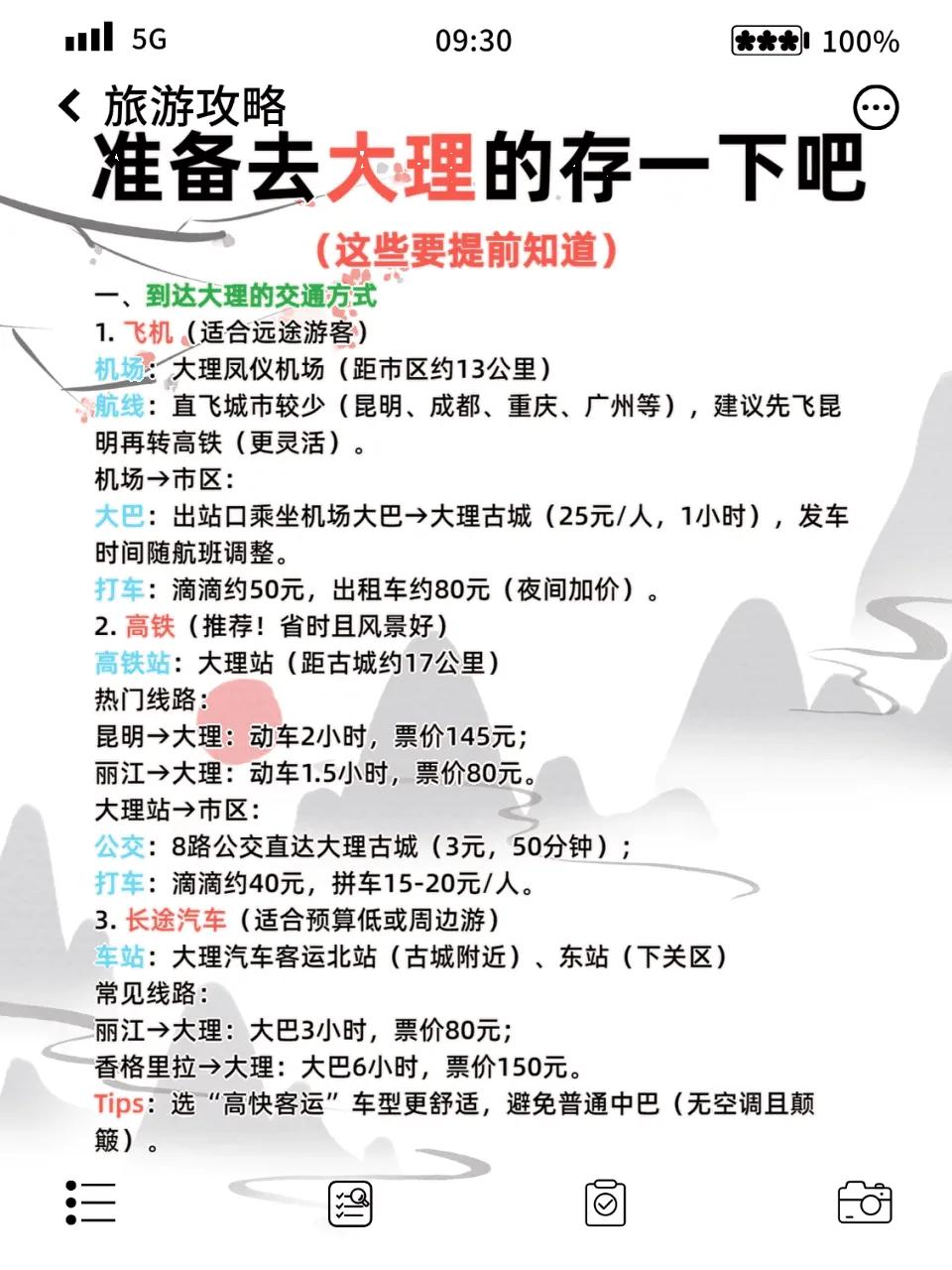 5G 09:30 100%

旅游攻略

准备去大理的存一下吧

（这些要提前知道）

一、到达大理的交通方式
1. 飞机（适合远途游客）
机场：大理凤仪机场（距市区约13公里）
航线：直飞城市较少（昆明、成都、重庆、广州等），建议先飞昆明再转高铁（更灵活）。
机场→市区：
大巴：出站口乘坐机场大巴→大理古城（25元/人，1小时），发车时间随航班调整。
打车：滴滴约50元，出租车约80元（夜间加价）。
2. 高铁（推荐！省时且风景好）
高铁站：大理站（距古城约17公里）
热门线路：
昆明→大理：动车2小时，票价145元；
丽江→大理：动车1.5小时，票价80元。
大理站→市区：
公交：8路公交直达大理古城（3元，50分钟）；
打车：滴滴约40元，拼车15-20元/人。
3. 长途汽车（适合预算低或周边游）
车站：大理汽车客运北站（古城附近）、东站（下关区）
常见线路：
丽江→大理：大巴3小时，票价80元；
香格里拉→大理：大巴6小时，票价150元。
Tips：选“高快客运”车型更舒适，避免普通中巴（无空调且颠簸）。